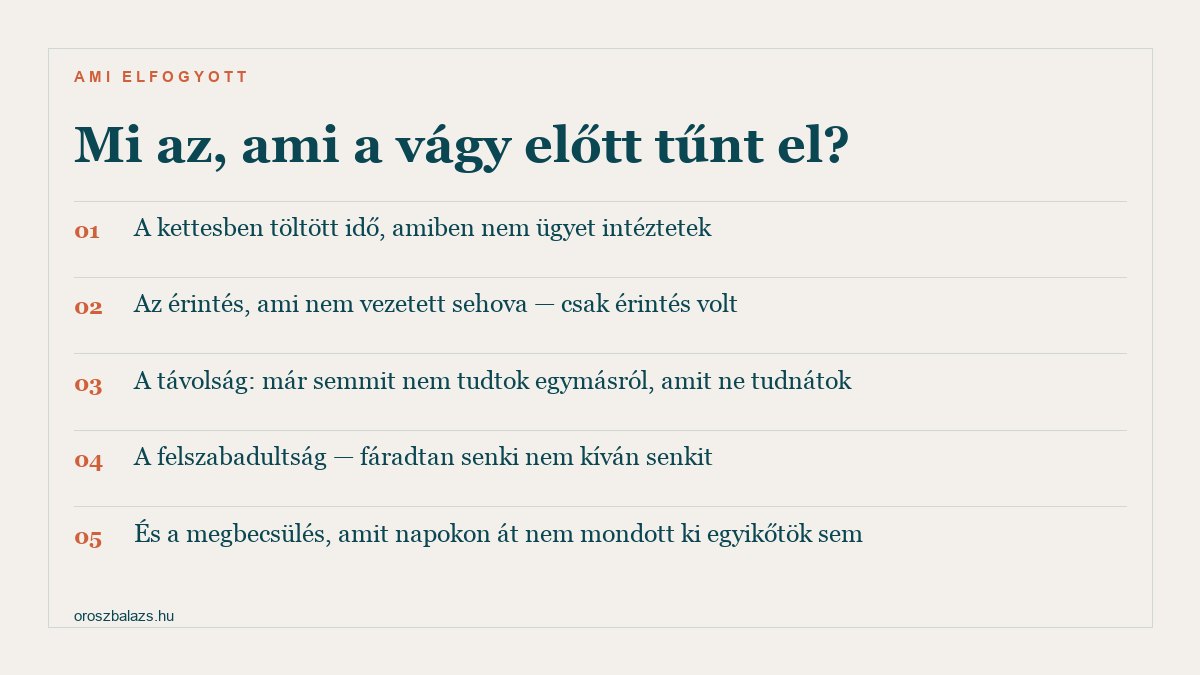 AMI ELFOGYOTT

Mi az, ami a vágy előtt tűnt el?

01 A kettesben töltött idő, amiben nem ügyet intéztetek

02 Az érintés, ami nem vezetett sehova — csak érintés volt

03 A távolság: már semmit nem tudtok egymásról, amit ne tudnátok

04 A felszabadultság — fáradtan senki nem kíván senkit

05 És a megbecsülés, amit napokon át nem mondott ki egyikőtök sem

oroszbalazs.hu